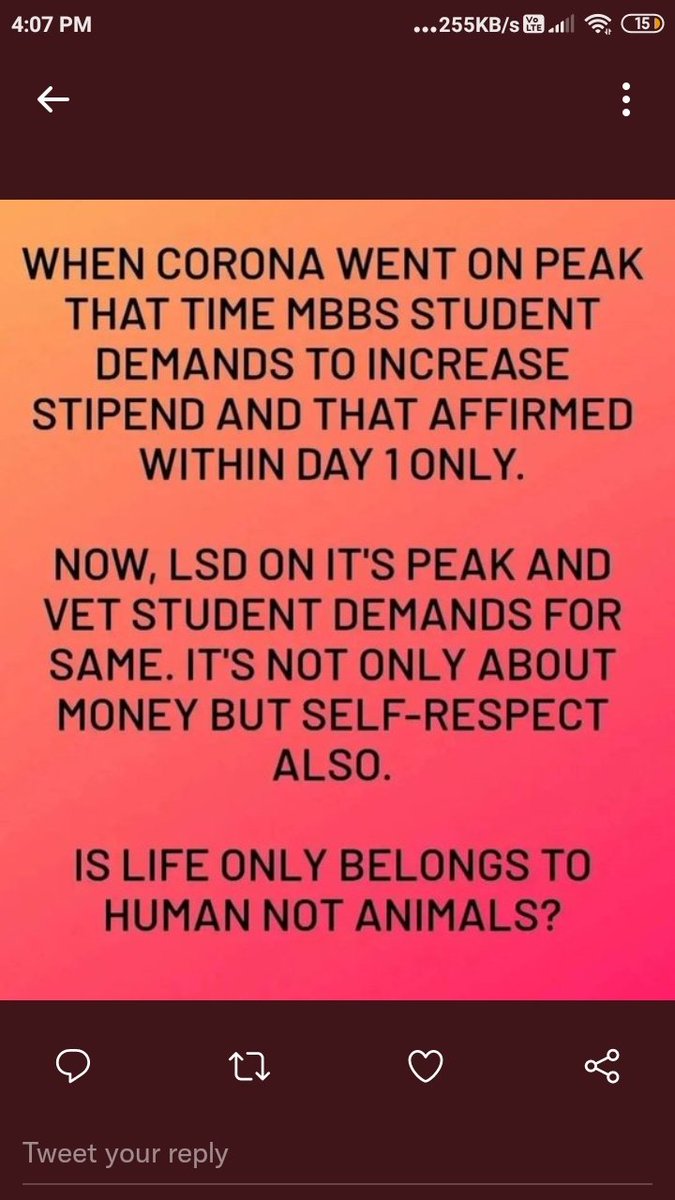 4:07 PM ...255KB/s Vo LTE 15

WHEN CORONA WENT ON PEAK THAT TIME MBBS STUDENT DEMANDS TO INCREASE STIPEND AND THAT AFFIRMED WITHIN DAY 1 ONLY.

NOW, LSD ON IT'S PEAK AND VET STUDENT DEMANDS FOR SAME. IT'S NOT ONLY ABOUT MONEY BUT SELF-RESPECT ALSO.

IS LIFE ONLY BELONGS TO HUMAN NOT ANIMALS?

Tweet your reply